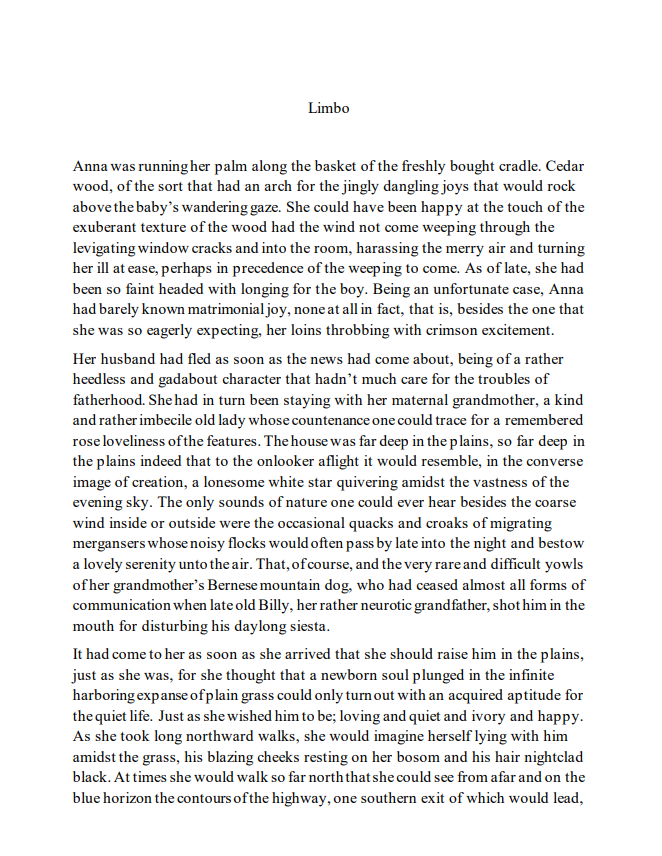 Limbo

Anna was running her palm along the basket of the freshly bought cradle. Cedar wood, of the sort that had an arch for the jingly dangling joys that would rock above the baby's wandering gaze. She could have been happy at the touch of the exuberant texture of the wood had the wind not come weeping through the levigating window cracks and into the room, harassing the merry air and turning her ill at ease, perhaps in precedence of the weeping to come. As of late, she had been so faint headed with longing for the boy. Being an unfortunate case, Anna had barely known matrimonial joy, none at all in fact, that is, besides the one that she was so eagerly expecting, her loins throbbing with crimson excitement.

Her husband had fled as soon as the news had come about, being of a rather heedless and gadabout character that hadn't much care for the troubles of fatherhood. She had in turn been staying with her maternal grandmother, a kind and rather imbecile old lady whose countenance one could trace for a remembered rose loveliness of the features. The house was far deep in the plains, so far deep in the plains indeed that to the onlooker aflight it would resemble, in the converse image of creation, a lonesome white star quivering amidst the vastness of the evening sky. The only sounds of nature one could ever hear besides the coarse wind inside or outside were the occasional quacks and croaks of migrating mergansers whose noisy flocks would often pass by late into the night and bestow a lovely serenity unto the air. That, of course, and the very rare and difficult yowls of her grandmother's Bernese mountain dog, who had ceased almost all forms of communication when late old Billy, her rather neurotic grandfather, shot him in the mouth for disturbing his daylong siesta.

It had come to her as soon as she arrived that she should raise him in the plains, just as she was, for she thought that a newborn soul plunged in the infinite harboring expanse of plain grass could only turn out with an acquired aptitude for the quiet life. Just as she wished him to be; loving and quiet and ivory and happy. As she took long northward walks, she would imagine herself lying with him amidst the grass, his blazing cheeks resting on her bosom and his hair nightclad black. At times she would walk so far north that she could see from afar and on the blue horizon the contours of the highway, one southern exit of which would lead,